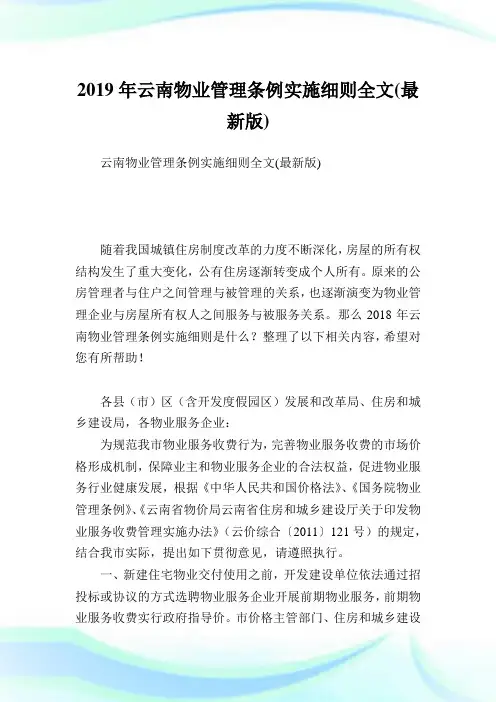 2019 年云南物业管理条例实施细则全文(最新版)

云南物业管理条例实施细则全文(最新版)

随着我国城镇住房制度改革的力度不断深化，房屋的所有权结构发生了重大变化，公有住房逐渐转变成个人所有。原来的公房管理者与住户之间管理与被管理的关系，也逐渐演变为物业管理企业与房屋所有权人之间服务与被服务关系。那么 2018 年云南物业管理条例实施细则是什么？整理了以下相关内容，希望对您有所帮助！

各县（市）区（含开发度假园区）发展和改革局、住房和城乡建设局，各物业服务企业：

为规范我市物业服务收费行为，完善物业服务收费的市场价格形成机制，保障业主和物业服务企业的合法权益，促进物业服务行业健康发展，根据《中华人民共和国价格法》、《国务院物业管理条例》、《云南省物价局云南省住房和城乡建设厅关于印发物业服务收费管理实施办法》（云价综合〔2011〕121 号）的规定，结合我市实际，提出如下贯彻意见，请遵照执行。

一、新建住宅物业交付使用之前，开发建设单位依法通过招投标或协议的方式选聘物业服务企业开展前期物业服务，前期物业服务收费实行政府指导价。市价格主管部门、住房和城乡建设